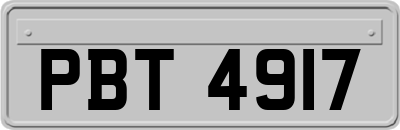 PBT 4917